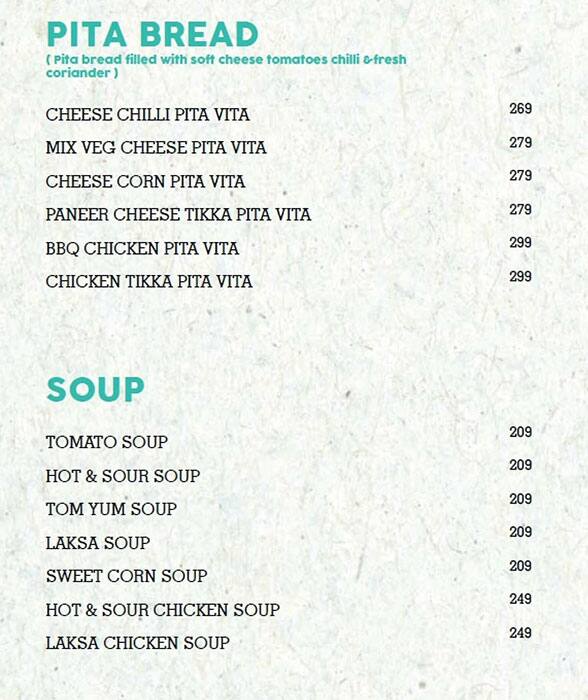 PITA BREAD
( Pita bread filled with soft cheese tomatoes chilli &fresh coriander )

CHEESE CHILLI PITA VITA 269
MIX VEG CHEESE PITA VITA 279
CHEESE CORN PITA VITA 279
PANEER CHEESE TIKKA PITA VITA 279
BBQ CHICKEN PITA VITA 299
CHICKEN TIKKA PITA VITA 299

SOUP

TOMATO SOUP 209
HOT & SOUR SOUP 209
TOM YUM SOUP 209
LAKSA SOUP 209
SWEET CORN SOUP 209
HOT & SOUR CHICKEN SOUP 249
LAKSA CHICKEN SOUP 249